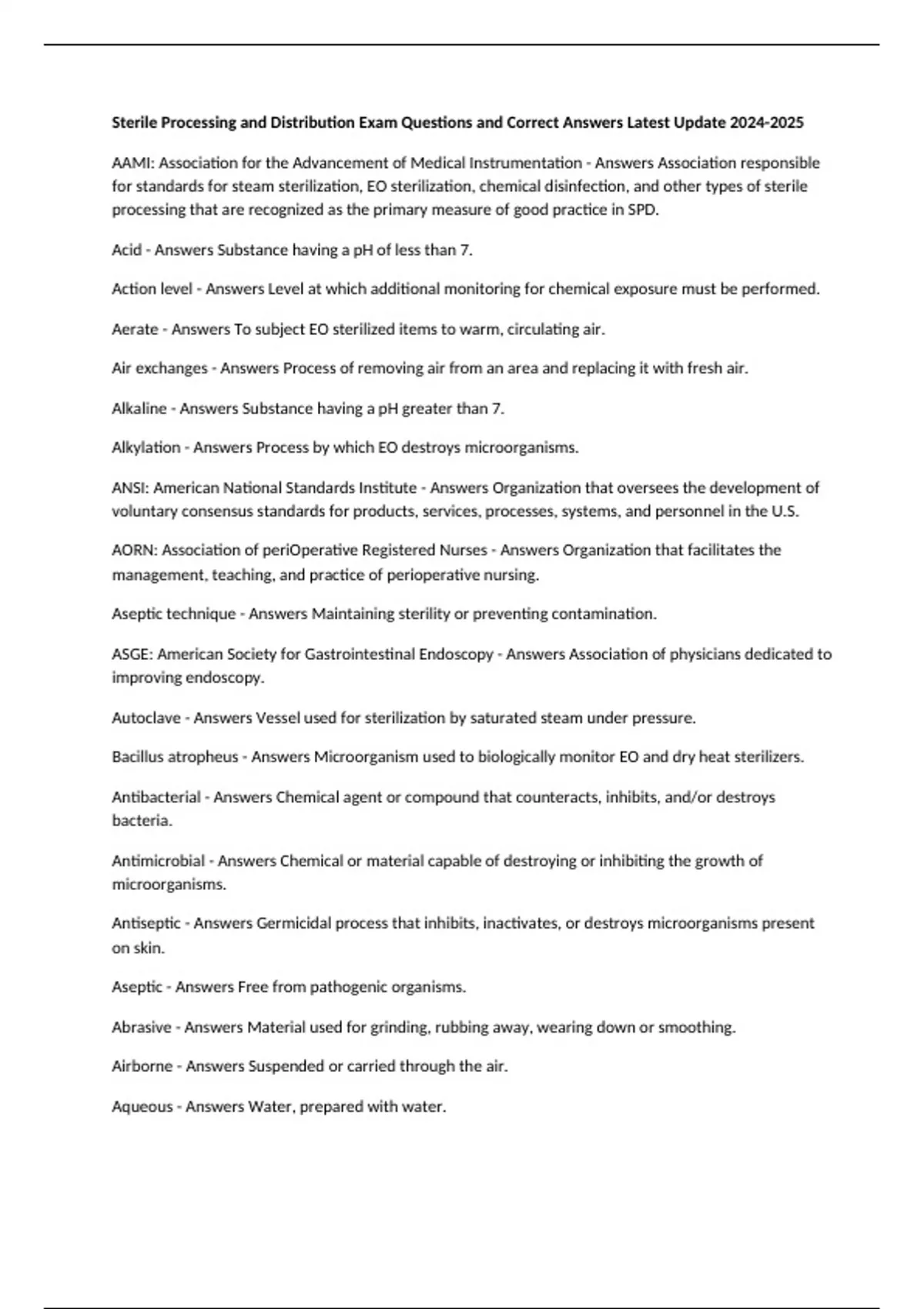 Sterile Processing and Distribution Exam Questions and Correct Answers Latest Update 2024-2025

AAMI: Association for the Advancement of Medical Instrumentation - Answers Association responsible for standards for steam sterilization, EO sterilization, chemical disinfection, and other types of sterile processing that are recognized as the primary measure of good practice in SPD.

Acid - Answers Substance having a pH of less than 7.

Action level - Answers Level at which additional monitoring for chemical exposure must be performed.

Aerate - Answers To subject EO sterilized items to warm, circulating air.

Air exchanges - Answers Process of removing air from an area and replacing it with fresh air.

Alkaline - Answers Substance having a pH greater than 7.

Alkylation - Answers Process by which EO destroys microorganisms.

ANSI: American National Standards Institute - Answers Organization that oversees the development of voluntary consensus standards for products, services, processes, systems, and personnel in the U.S.

AORN: Association of periOperative Registered Nurses - Answers Organization that facilitates the management, teaching, and practice of perioperative nursing.

Aseptic technique - Answers Maintaining sterility or preventing contamination.

ASGE: American Society for Gastrointestinal Endoscopy - Answers Association of physicians dedicated to improving endoscopy.

Autoclave - Answers Vessel used for sterilization by saturated steam under pressure.

Bacillus atropheus - Answers Microorganism used to biologically monitor EO and dry heat sterilizers.

Antibacterial - Answers Chemical agent or compound that counteracts, inhibits, and/or destroys bacteria.

Antimicrobial - Answers Chemical or material capable of destroying or inhibiting the growth of microorganisms.

Antiseptic - Answers Germicidal process that inhibits, inactivates, or destroys microorganisms present on skin.

Aseptic - Answers Free from pathogenic organisms.

Abrasive - Answers Material used for grinding, rubbing away, wearing down or smoothing.

Airborne - Answers Suspended or carried through the air.

Aqueous - Answers Water, prepared with water.